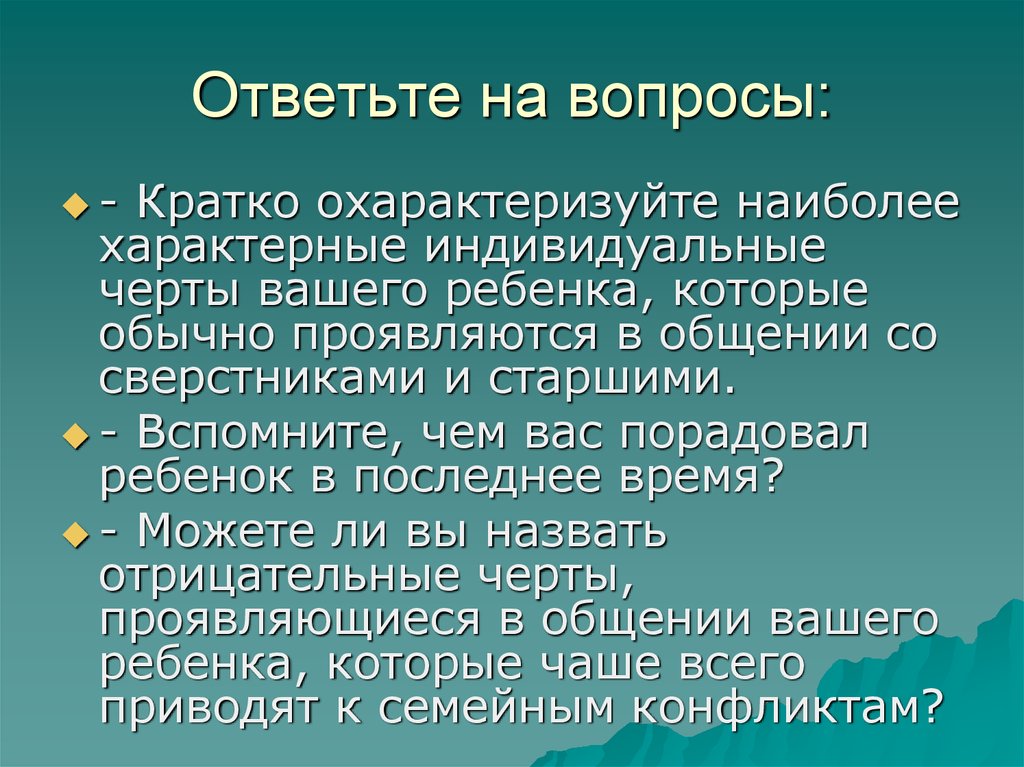 Ответьте на вопросы:

- Кратко охарактеризуйте наиболее характерные индивидуальные черты вашего ребенка, которые обычно проявляются в общении со сверстниками и старшими.

- Вспомните, чем вас порадовал ребенок в последнее время?

- Можете ли вы назвать отрицательные черты, проявляющиеся в общении вашего ребенка, которые чаше всего приводят к семейным конфликтам?